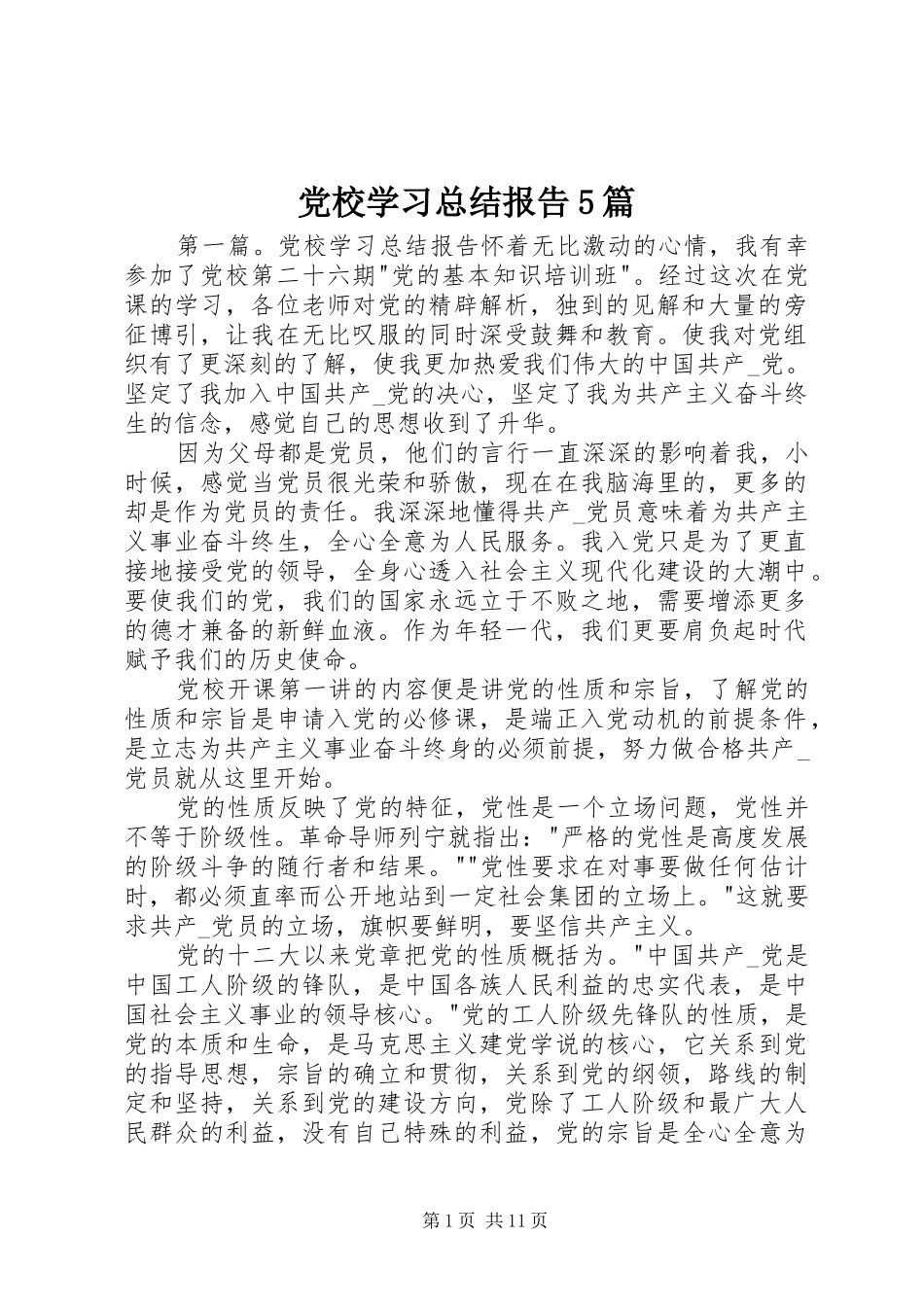 党校学习总结报告5篇

第一篇。党校学习总结报告怀着无比激动的心情，我有幸参加了党校第二十六期"党的基本知识培训班"。经过这次在党课的学习，各位老师对党的精辟解析，独到的见解和大量的旁征博引，让我在无比叹服的同时深受鼓舞和教育。使我对党组织有了更深刻的了解，使我更加热爱我们伟大的中国共产_党。坚定了我加入中国共产_党的决心，坚定了我为共产主义奋斗终生的信念，感觉自己的思想收到了升华。

因为父母都是党员，他们的言行一直深深的影响着我，小时候，感觉当党员很光荣和骄傲，现在在我脑海里的，更多的却是作为党员的责任。我深深地懂得共产_党员意味着为共产主义事业奋斗终生，全心全意为人民服务。我入党只是为了更直接地接受党的领导，全身心透入社会主义现代化建设的大潮中。要使我们的党，我们的国家永远立于不败之地，需要增添更多的德才兼备的新鲜血液。作为年轻一代，我们更要肩负起时代赋予我们的历史使命。

党校开课第一讲的内容便是讲党的性质和宗旨，了解党的性质和宗旨是申请入党的必修课，是端正入党动机的前提条件，是立志为共产主义事业奋斗终身的必须前提，努力做合格共产_党员就从这里开始。

党的性质反映了党的特征，党性是一个立场问题，党性并不等于阶级性。革命导师列宁就指出："严格的党性是高度发展的阶级斗争的随行者和结果。""党性要求在对事要做任何估计时，都必须直率而公开地站到一定社会集团的立场上。"这就要求共产_党员的立场，旗帜要鲜明，要坚信共产主义。

党的十二大以来党章把党的性质概括为。"中国共产_党是中国工人阶级的锋队，是中国各族人民利益的忠实代表，是中国社会主义事业的领导核心。"党的工人阶级先锋队的性质，是党的本质和生命，是马克思主义建党学说的核心，它关系到党的指导思想，宗旨的确立和贯彻，关系到党的纲领，路线的制定和坚持，关系到党的建设方向，党除了工人阶级和最广大人民群众的利益，没有自己特殊的利益，党的宗旨是全心全意为

第1页 共11页